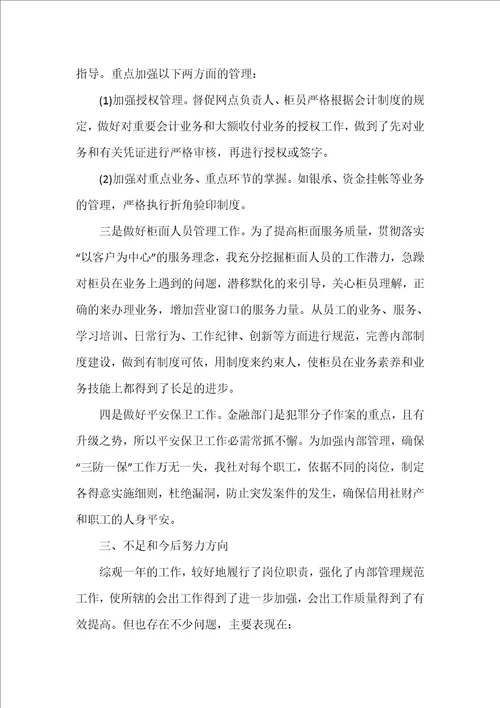 指导。重点加强以下两方面的管理：

(1)加强授权管理。督促网点负责人、柜员严格根据会计制度的规定，做好对重要会计业务和大额收付业务的授权工作，做到了先对业务和有关凭证进行严格审核，再进行授权或签字。

(2)加强对重点业务、重点环节的掌握。如银承、资金挂帐等业务的管理，严格执行折角验印制度。

三是做好柜面人员管理工作。为了提高柜面服务质量，贯彻落实“以客户为中心”的服务理念，我充分挖掘柜面人员的工作潜力，急躁对柜员在业务上遇到的问题，潜移默化的来引导，关心柜员理解，正确的来办理业务，增加营业窗口的服务力量。从员工的业务、服务、学习培训、日常行为、工作纪律、创新等方面进行规范，完善内部制度建设，做到有制度可依，用制度来约束人，使柜员在业务素养和业务技能上都得到了长足的进步。

四是做好平安保卫工作。金融部门是犯罪分子作案的重点，且有升级之势，所以平安保卫工作必需常抓不懈。为加强内部管理，确保“三防一保”工作万无一失，我社对每个职工，依据不同的岗位，制定各得意实施细则，杜绝漏洞，防止突发案件的发生，确保信用社财产和职工的人身平安。

三、不足和今后努力方向

综观一年的工作，较好地履行了岗位职责，强化了内部管理规范工作，使所辖的会出工作得到了进一步加强，会出工作质量得到了有效提高。但也存在不少问题，主要表现在：